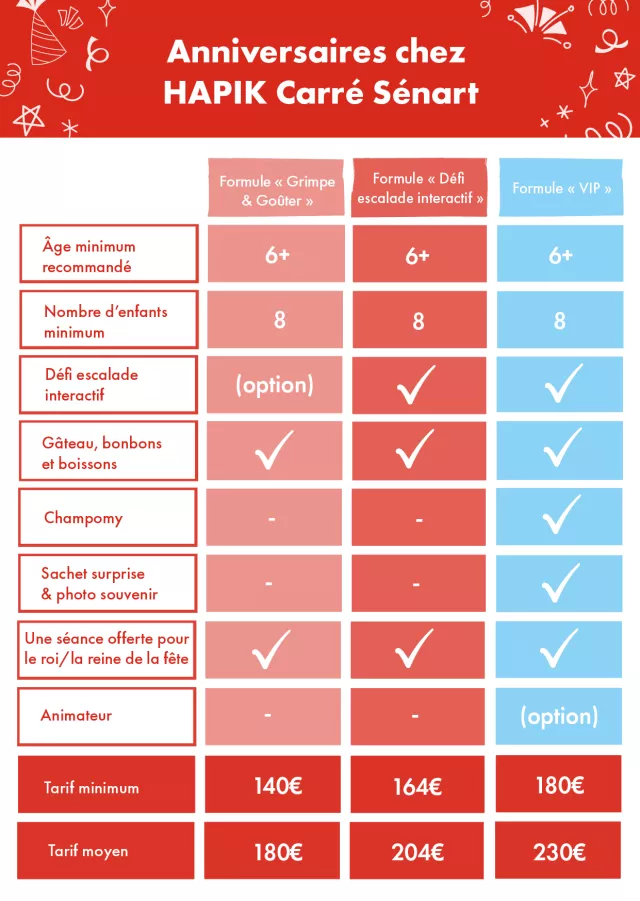 Anniversaires chez HAPIK Carré Sénart

|  | Formule « Grimpe & Goûter » | Formule « Défi escalade interactif » | Formule « VIP » |
|---|---|---|---|
| Âge minimum recommandé | 6+ | 6+ | 6+ |
| Nombre d'enfants minimum | 8 | 8 | 8 |
| Défi escalade interactif | (option) | ✓ | ✓ |
| Gâteau, bonbons et boissons | ✓ | ✓ | ✓ |
| Champomy | - | - | ✓ |
| Sachet surprise & photo souvenir | - | - | ✓ |
| Une séance offerte pour le roi/la reine de la fête | ✓ | ✓ | ✓ |
| Animateur | - | - | (option) |
| Tarif minimum | 140€ | 164€ | 180€ |
| Tarif moyen | 180€ | 204€ | 230€ |